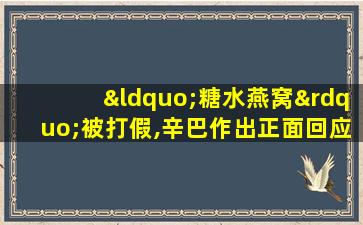 &ldquo;糖水燕窝&rdquo;被打假,辛巴作出正面回应